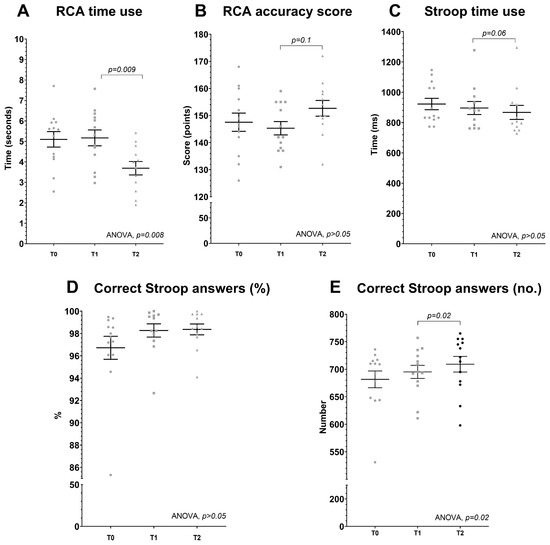 A RCA time use

Time (seconds)
10
9
8
7
6
5
4
3
2
1
0
p=0.009
ANOVA, p=0.008
T0 T1 T2

B RCA accuracy score

Score (points)
180
170
160
150
140
130
120
50
0
p=0.1
ANOVA, p>0.05
T0 T1 T2

C Stroop time use

Time (ms)
1400
1200
1000
800
600
400
200
0
p=0.06
ANOVA, p>0.05
T0 T1 T2

D Correct Stroop answers (%)

%
100
98
96
94
92
90
88
86
50
0
ANOVA, p>0.05
T0 T1 T2

E Correct Stroop answers (no.)

Number
800
750
700
650
600
550
200
0
p=0.02
ANOVA, p=0.02
T0 T1 T2